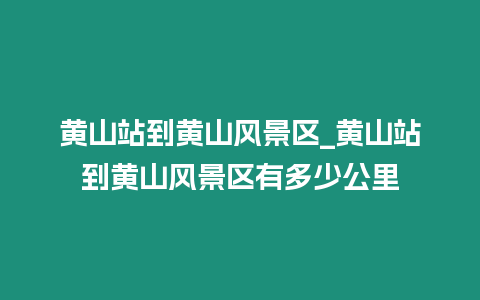 黄山站到黄山风景区_黄山站到黄山风景区有多少公里